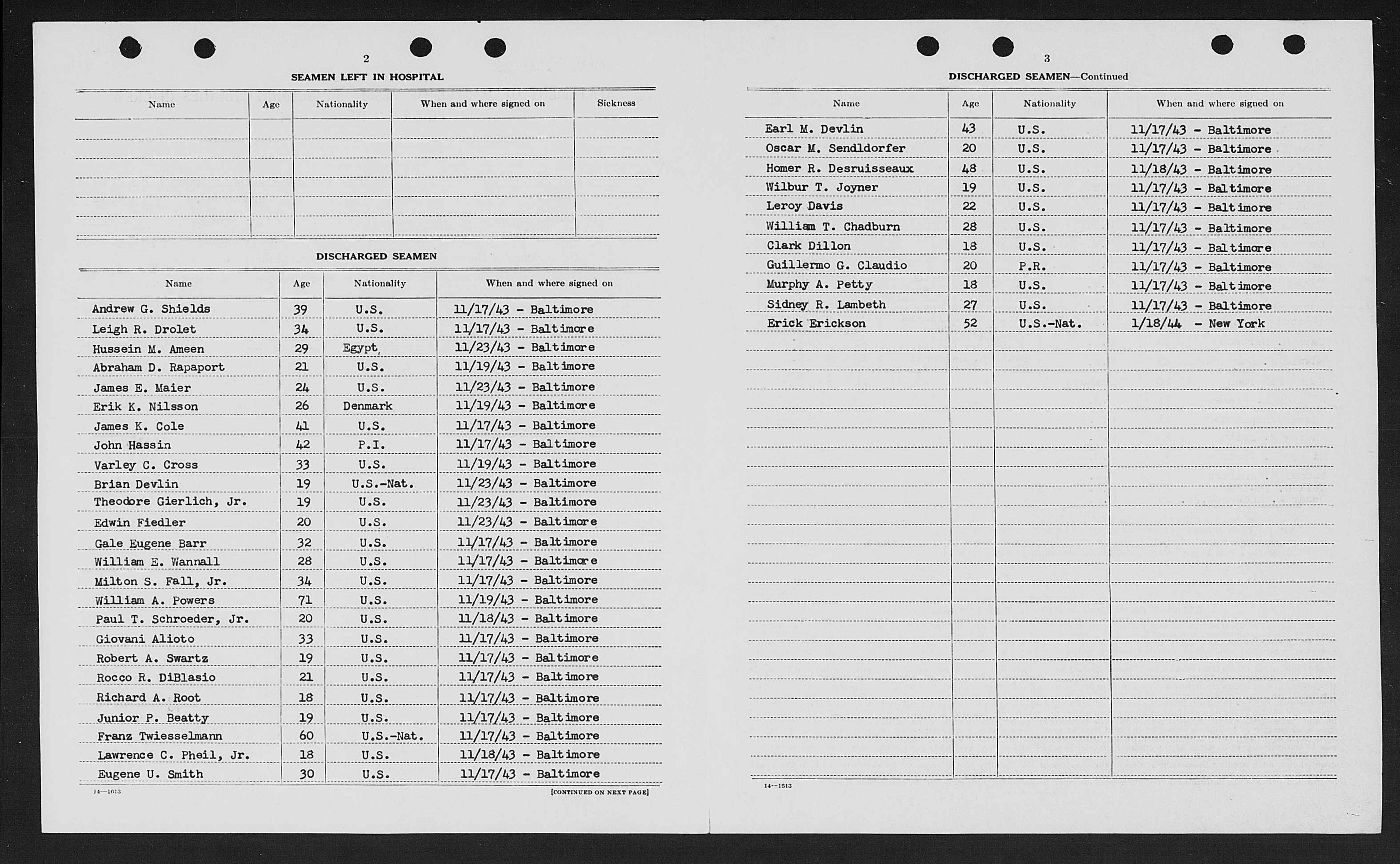 2

SEAMEN LEFT IN HOSPITAL

| Name | Age | Nationality | When and where signed on | Sickness |
|---|---|---|---|---|
| | | | | |

DISCHARGED SEAMEN

| Name | Age | Nationality | When and where signed on |
|---|---|---|---|
| Andrew G. Shields | 39 | U.S. | 11/17/43 - Baltimore |
| Leigh R. Drolet | 34 | U.S. | 11/17/43 - Baltimore |
| Hussein M. Ameen | 29 | Egypt | 11/23/43 - Baltimore |
| Abraham D. Rapaport | 21 | U.S. | 11/19/43 - Baltimore |
| James E. Maier | 24 | U.S. | 11/23/43 - Baltimore |
| Erik K. Nilsson | 26 | Denmark | 11/19/43 - Baltimore |
| James K. Cole | 41 | U.S. | 11/17/43 - Baltimore |
| John Hassin | 42 | P.I. | 11/17/43 - Baltimore |
| Varley C. Cross | 33 | U.S. | 11/19/43 - Baltimore |
| Brian Devlin | 19 | U.S.-Nat. | 11/23/43 - Baltimore |
| Theodore Gierlich, Jr. | 19 | U.S. | 11/23/43 - Baltimore |
| Edwin Fiedler | 20 | U.S. | 11/23/43 - Baltimore |
| Gale Eugene Barr | 32 | U.S. | 11/17/43 - Baltimore |
| William E. Wannall | 28 | U.S. | 11/17/43 - Baltimore |
| Milton S. Fall, Jr. | 34 | U.S. | 11/17/43 - Baltimore |
| William A. Powers | 71 | U.S. | 11/19/43 - Baltimore |
| Paul T. Schroeder, Jr. | 20 | U.S. | 11/18/43 - Baltimore |
| Giovani Alioto | 33 | U.S. | 11/17/43 - Baltimore |
| Robert A. Swartz | 19 | U.S. | 11/17/43 - Baltimore |
| Rocco R. DiBlasio | 21 | U.S. | 11/17/43 - Baltimore |
| Richard A. Root | 18 | U.S. | 11/17/43 - Baltimore |
| Junior P. Beatty | 19 | U.S. | 11/17/43 - Baltimore |
| Franz Twiesselmann | 60 | U.S.-Nat. | 11/17/43 - Baltimore |
| Lawrence C. Pheil, Jr. | 18 | U.S. | 11/18/43 - Baltimore |
| Eugene U. Smith | 30 | U.S. | 11/17/43 - Baltimore |

14—1613 [CONTINUED ON NEXT PAGE]

3

DISCHARGED SEAMEN—Continued

| Name | Age | Nationality | When and where signed on |
|---|---|---|---|
| Earl M. Devlin | 43 | U.S. | 11/17/43 - Baltimore |
| Oscar M. Sendldorfer | 20 | U.S. | 11/17/43 - Baltimore |
| Homer R. Desruisseaux | 48 | U.S. | 11/18/43 - Baltimore |
| Wilbur T. Joyner | 19 | U.S. | 11/17/43 - Baltimore |
| Leroy Davis | 22 | U.S. | 11/17/43 - Baltimore |
| William T. Chadburn | 28 | U.S. | 11/17/43 - Baltimore |
| Clark Dillon | 18 | U.S. | 11/17/43 - Baltimore |
| Guillermo G. Claudio | 20 | P.R. | 11/17/43 - Baltimore |
| Murphy A. Petty | 18 | U.S. | 11/17/43 - Baltimore |
| Sidney R. Lambeth | 27 | U.S. | 11/17/43 - Baltimore |
| Erick Erickson | 52 | U.S.-Nat. | 1/18/44 - New York |

14—1613